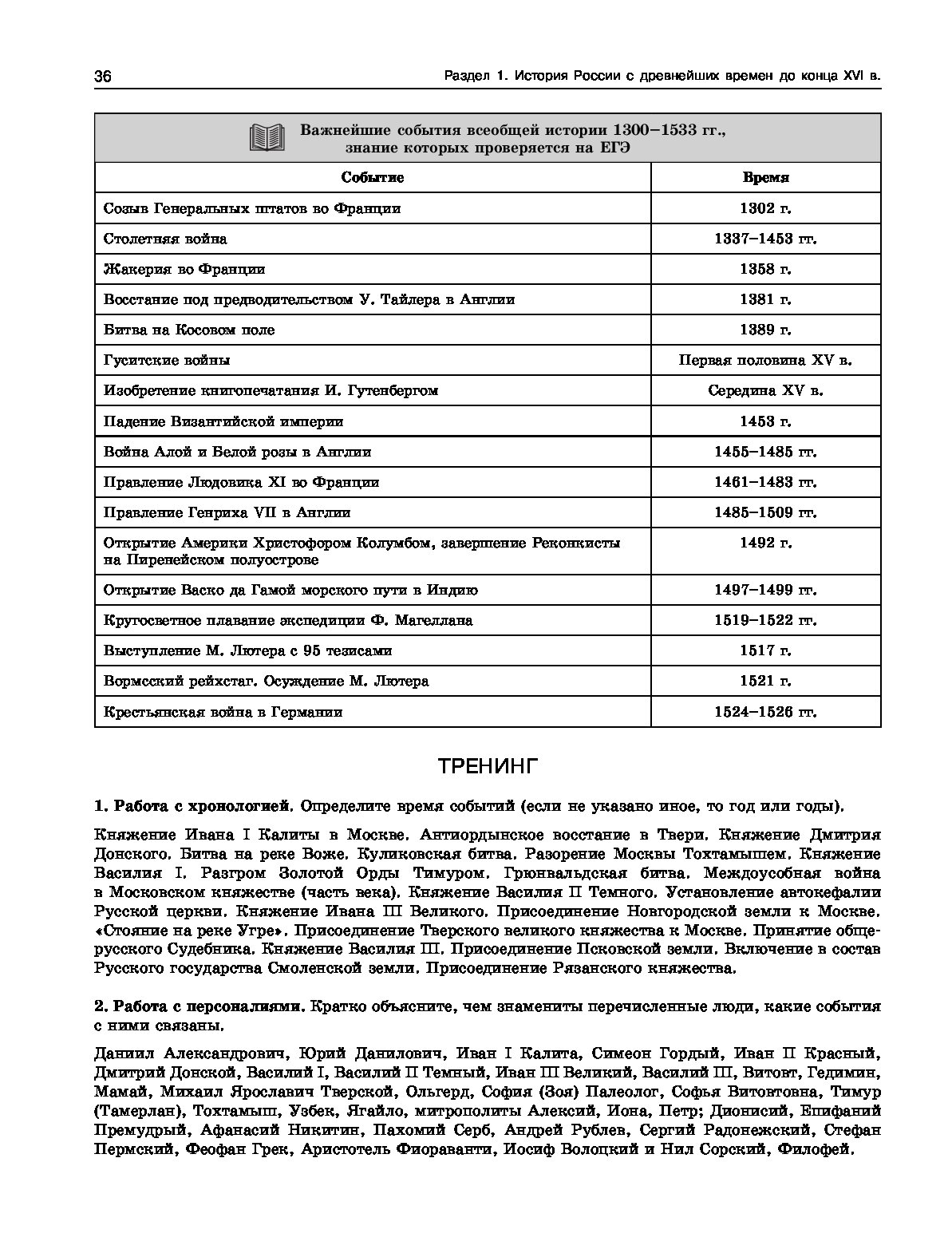 36

Раздел 1. История России с древнейших времен до конца XVI в.

Важнейшие события всеобщей истории 1300–1533 гг., знание которых проверяется на ЕГЭ

| Событие | Время |
|---|---|
| Созыв Генеральных штатов во Франции | 1302 г. |
| Столетняя война | 1337–1453 гг. |
| Жакерия во Франции | 1358 г. |
| Восстание под предводительством У. Тайлера в Англии | 1381 г. |
| Битва на Косовом поле | 1389 г. |
| Гуситские войны | Первая половина XV в. |
| Изобретение книгопечатания И. Гутенбергом | Середина XV в. |
| Падение Византийской империи | 1453 г. |
| Война Алой и Белой розы в Англии | 1455–1485 гг. |
| Правление Людовика XI во Франции | 1461–1483 гг. |
| Правление Генриха VII в Англии | 1485–1509 гг. |
| Открытие Америки Христофором Колумбом, завершение Реконкисты на Пиренейском полуострове | 1492 г. |
| Открытие Васко да Гамой морского пути в Индию | 1497–1499 гг. |
| Кругосветное плавание экспедиции Ф. Магеллана | 1519–1522 гг. |
| Выступление М. Лютера с 95 тезисами | 1517 г. |
| Вормсский рейхстаг. Осуждение М. Лютера | 1521 г. |
| Крестьянская война в Германии | 1524–1526 гг. |

ТРЕНИНГ

1. Работа с хронологией. Определите время событий (если не указано иное, то год или годы).

Княжение Ивана I Калиты в Москве. Антиордынское восстание в Твери. Княжение Дмитрия Донского. Битва на реке Воже. Куликовская битва. Разорение Москвы Тохтамышем. Княжение Василия I. Разгром Золотой Орды Тимуром. Грюнвальдская битва. Междоусобная война в Московском княжестве (часть века). Княжение Василия II Темного. Установление автокефалии Русской церкви. Княжение Ивана III Великого. Присоединение Новгородской земли к Москве. «Стояние на реке Угре». Присоединение Тверского великого княжества к Москве. Принятие общерусского Судебника. Княжение Василия III. Присоединение Псковской земли. Включение в состав Русского государства Смоленской земли. Присоединение Рязанского княжества.

2. Работа с персоналиями. Кратко объясните, чем знамениты перечисленные люди, какие события с ними связаны.

Даниил Александрович, Юрий Данилович, Иван I Калита, Симеон Гордый, Иван II Красный, Дмитрий Донской, Василий I, Василий II Темный, Иван III Великий, Василий III, Витовт, Гедимин, Мамай, Михаил Ярославич Тверской, Ольгерд, София (Зоя) Палеолог, Софья Витовтовна, Тимур (Тамерлан), Тохтамыш, Узбек, Ягайло, митрополиты Алексий, Иона, Петр; Дионисий, Епифаний Премудрый, Афанасий Никитин, Пахомий Серб, Андрей Рублев, Сергий Радонежский, Стефан Пермский, Феофан Грек, Аристотель Фиораванти, Иосиф Волоцкий и Нил Сорский, Филофей.